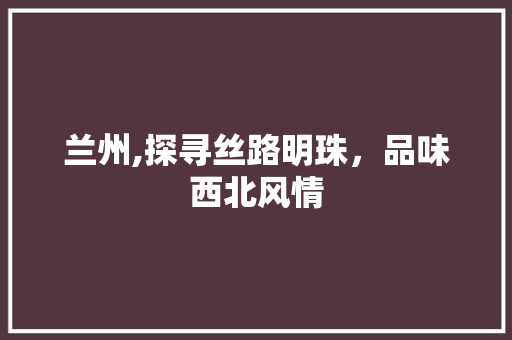 兰州,探寻丝路明珠，品味西北风情